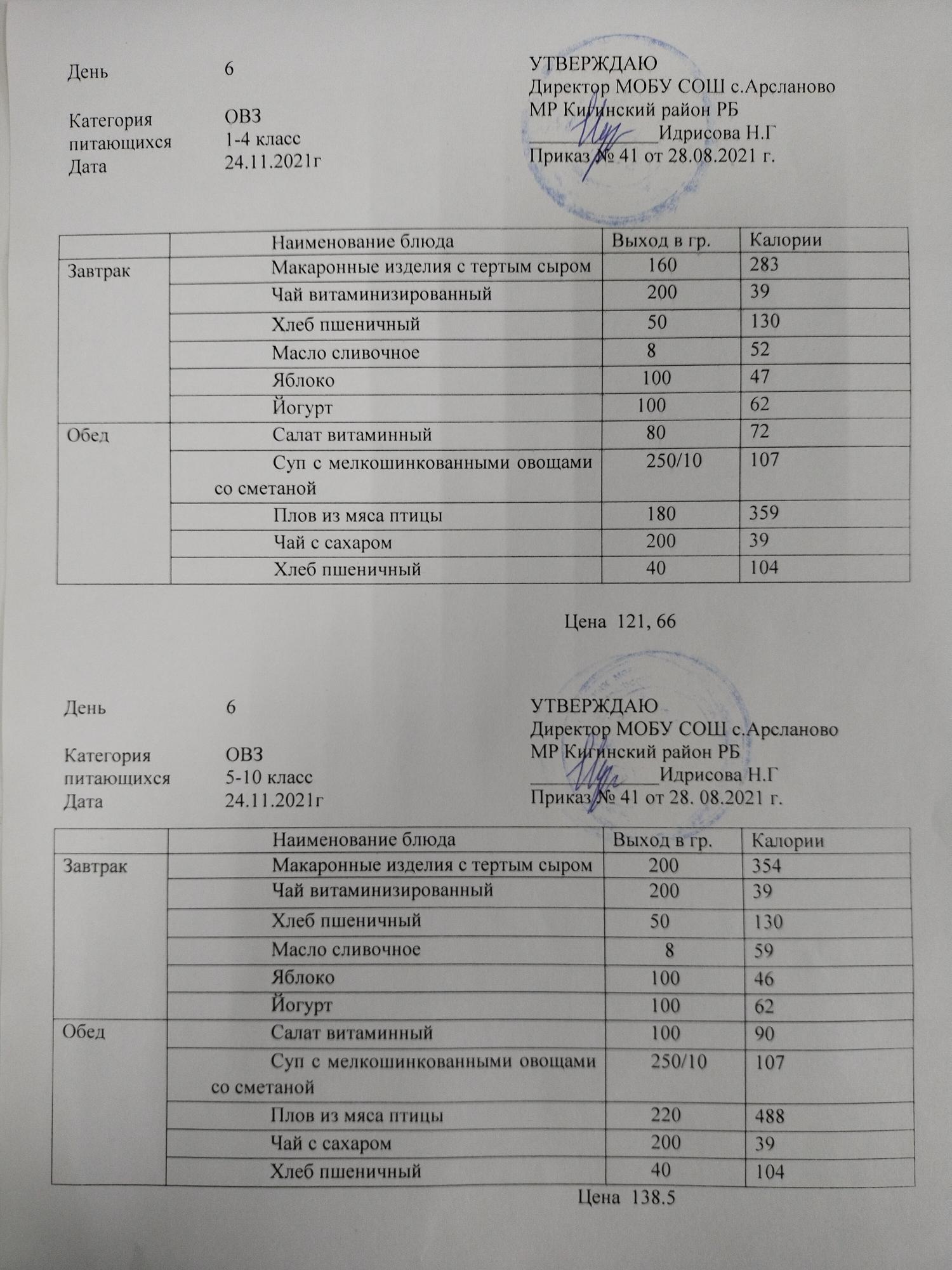 День 6

Категория питающихся ОВЗ 1-4 класс
Дата 24.11.2021г

УТВЕРЖДАЮ
Директор МОБУ СОШ с.Арсланово
МР Кигинский район РБ
____________Идрисова Н.Г
Приказ № 41 от 28.08.2021 г.

| | Наименование блюда | Выход в гр. | Калории |
|---|---|---|---|
| Завтрак | Макаронные изделия с тертым сыром | 160 | 283 |
| | Чай витаминизированный | 200 | 39 |
| | Хлеб пшеничный | 50 | 130 |
| | Масло сливочное | 8 | 52 |
| | Яблоко | 100 | 47 |
| | Йогурт | 100 | 62 |
| Обед | Салат витаминный | 80 | 72 |
| | Суп с мелкошинкованными овощами со сметаной | 250/10 | 107 |
| | Плов из мяса птицы | 180 | 359 |
| | Чай с сахаром | 200 | 39 |
| | Хлеб пшеничный | 40 | 104 |

Цена 121, 66

День 6

Категория питающихся ОВЗ 5-10 класс
Дата 24.11.2021г

УТВЕРЖДАЮ
Директор МОБУ СОШ с.Арсланово
МР Кигинский район РБ
____________Идрисова Н.Г
Приказ № 41 от 28. 08.2021 г.

| | Наименование блюда | Выход в гр. | Калории |
|---|---|---|---|
| Завтрак | Макаронные изделия с тертым сыром | 200 | 354 |
| | Чай витаминизированный | 200 | 39 |
| | Хлеб пшеничный | 50 | 130 |
| | Масло сливочное | 8 | 59 |
| | Яблоко | 100 | 46 |
| | Йогурт | 100 | 62 |
| Обед | Салат витаминный | 100 | 90 |
| | Суп с мелкошинкованными овощами со сметаной | 250/10 | 107 |
| | Плов из мяса птицы | 220 | 488 |
| | Чай с сахаром | 200 | 39 |
| | Хлеб пшеничный | 40 | 104 |

Цена 138.5